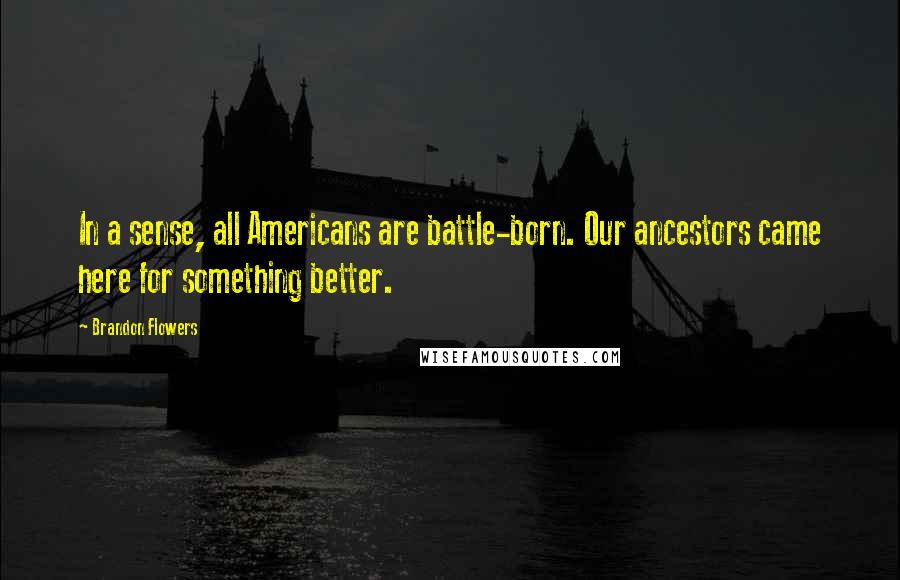 In a sense, all Americans are battle-born. Our ancestors came here for something better.

- Brandon Flowers

WISEFAMOUSQUOTES.COM